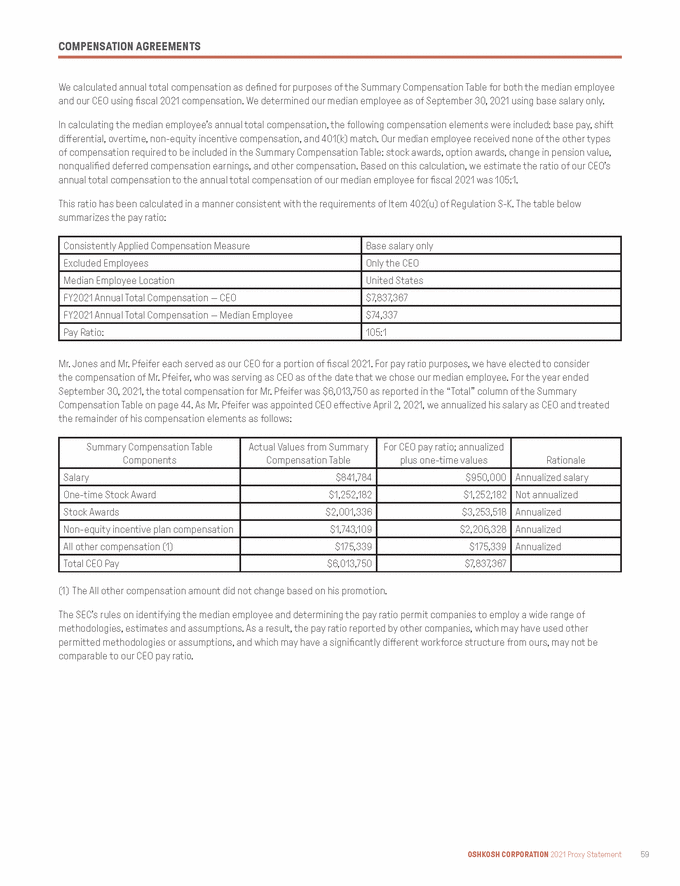 COMPENSATION AGREEMENTS

We calculated annual total compensation as defined for purposes of the Summary Compensation Table for both the median employee and our CEO using fiscal 2021 compensation. We determined our median employee as of September 30, 2021 using base salary only.

In calculating the median employee's annual total compensation, the following compensation elements were included: base pay, shift differential, overtime, non-equity incentive compensation, and 401(k) match. Our median employee received none of the other types of compensation required to be included in the Summary Compensation Table: stock awards, option awards, change in pension value, nonqualified deferred compensation earnings, and other compensation. Based on this calculation, we estimate the ratio of our CEO's annual total compensation to the annual total compensation of our median employee for fiscal 2021 was 105:1.

This ratio has been calculated in a manner consistent with the requirements of Item 402(u) of Regulation S-K. The table below summarizes the pay ratio:

| Consistently Applied Compensation Measure | Base salary only |
|---|---|
| Excluded Employees | Only the CEO |
| Median Employee Location | United States |
| FY2021 Annual Total Compensation — CEO | $7,837,367 |
| FY2021 Annual Total Compensation — Median Employee | $74,337 |
| Pay Ratio: | 105:1 |

Mr. Jones and Mr. Pfeifer each served as our CEO for a portion of fiscal 2021. For pay ratio purposes, we have elected to consider the compensation of Mr. Pfeifer, who was serving as CEO as of the date that we chose our median employee. For the year ended September 30, 2021, the total compensation for Mr. Pfeifer was $6,013,750 as reported in the "Total" column of the Summary Compensation Table on page 44. As Mr. Pfeifer was appointed CEO effective April 2, 2021, we annualized his salary as CEO and treated the remainder of his compensation elements as follows:

| Summary Compensation Table Components | Actual Values from Summary Compensation Table | For CEO pay ratio; annualized plus one-time values | Rationale |
|---|---|---|---|
| Salary | $841,784 | $950,000 | Annualized salary |
| One-time Stock Award | $1,252,182 | $1,252,182 | Not annualized |
| Stock Awards | $2,001,336 | $3,253,518 | Annualized |
| Non-equity incentive plan compensation | $1,743,109 | $2,206,328 | Annualized |
| All other compensation (1) | $175,339 | $175,339 | Annualized |
| Total CEO Pay | $6,013,750 | $7,837,367 | |

(1) The All other compensation amount did not change based on his promotion.

The SEC's rules on identifying the median employee and determining the pay ratio permit companies to employ a wide range of methodologies, estimates and assumptions. As a result, the pay ratio reported by other companies, which may have used other permitted methodologies or assumptions, and which may have a significantly different workforce structure from ours, may not be comparable to our CEO pay ratio.

OSHKOSH CORPORATION 2021 Proxy Statement 59